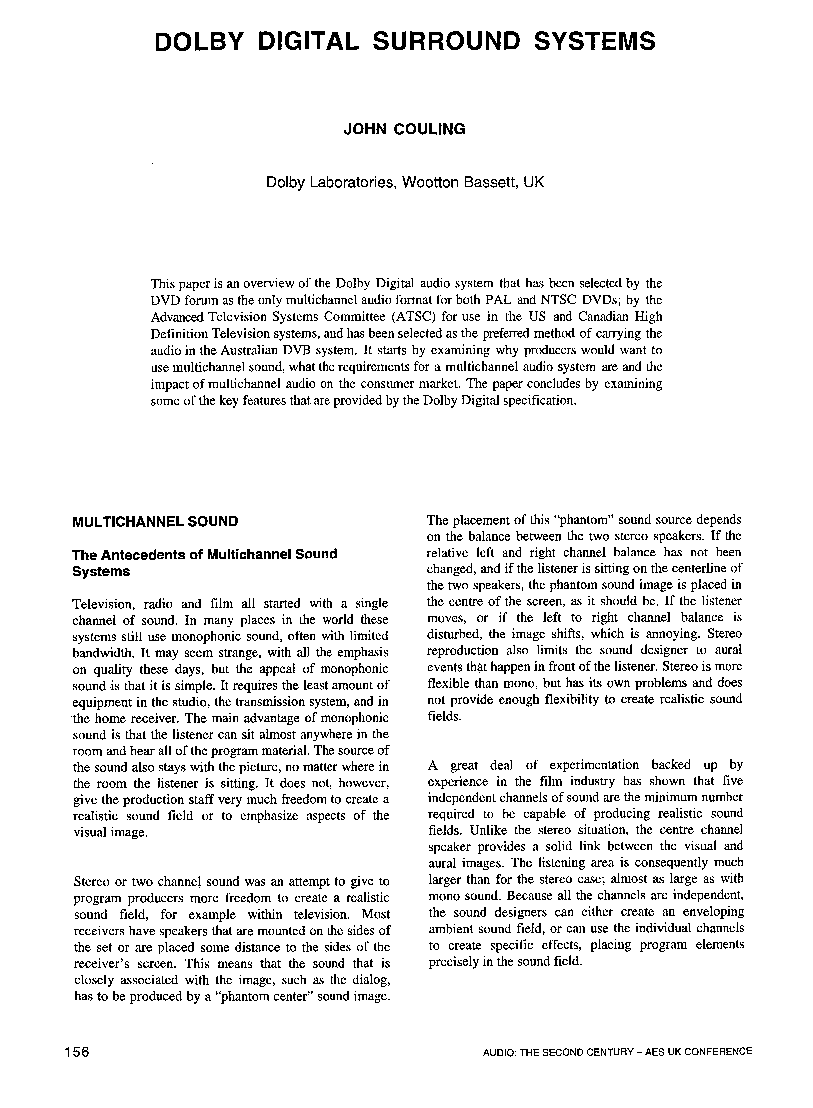 DOLBY DIGITAL SURROUND SYSTEMS

JOHN COULING

Dolby Laboratories, Wootton Bassett, UK

This paper is an overview of the Dolby Digital audio system that has been selected by the DVD forum as the only multichannel audio format for both PAL and NTSC DVDs; by the Advanced Television Systems Committee (ATSC) for use in the US and Canadian High Definition Television systems, and has been selected as the preferred method of carrying the audio in the Australian DVB system. It starts by examining why producers would want to use multichannel sound, what the requirements for a multichannel audio system are and the impact of multichannel audio on the consumer market. The paper concludes by examining some of the key features that are provided by the Dolby Digital specification.

MULTICHANNEL SOUND

The Antecedents of Multichannel Sound Systems

Television, radio and film all started with a single channel of sound. In many places in the world these systems still use monophonic sound, often with limited bandwidth. It may seem strange, with all the emphasis on quality these days, but the appeal of monophonic sound is that it is simple. It requires the least amount of equipment in the studio, the transmission system, and in the home receiver. The main advantage of monophonic sound is that the listener can sit almost anywhere in the room and hear all of the program material. The source of the sound also stays with the picture, no matter where in the room the listener is sitting. It does not, however, give the production staff very much freedom to create a realistic sound field or to emphasize aspects of the visual image.

Stereo or two channel sound was an attempt to give to program producers more freedom to create a realistic sound field, for example within television. Most receivers have speakers that are mounted on the sides of the set or are placed some distance to the sides of the receiver's screen. This means that the sound that is closely associated with the image, such as the dialog, has to be produced by a "phantom center" sound image. The placement of this "phantom" sound source depends on the balance between the two stereo speakers. If the relative left and right channel balance has not been changed, and if the listener is sitting on the centerline of the two speakers, the phantom sound image is placed in the centre of the screen, as it should be. If the listener moves, or if the left to right channel balance is disturbed, the image shifts, which is annoying. Stereo reproduction also limits the sound designer to aural events that happen in front of the listener. Stereo is more flexible than mono, but has its own problems and does not provide enough flexibility to create realistic sound fields.

A great deal of experimentation backed up by experience in the film industry has shown that five independent channels of sound are the minimum number required to be capable of producing realistic sound fields. Unlike the stereo situation, the centre channel speaker provides a solid link between the visual and aural images. The listening area is consequently much larger than for the stereo case; almost as large as with mono sound. Because all the channels are independent, the sound designers can either create an enveloping ambient sound field, or can use the individual channels to create specific effects, placing program elements precisely in the sound field.

156

AUDIO: THE SECOND CENTURY – AES UK CONFERENCE